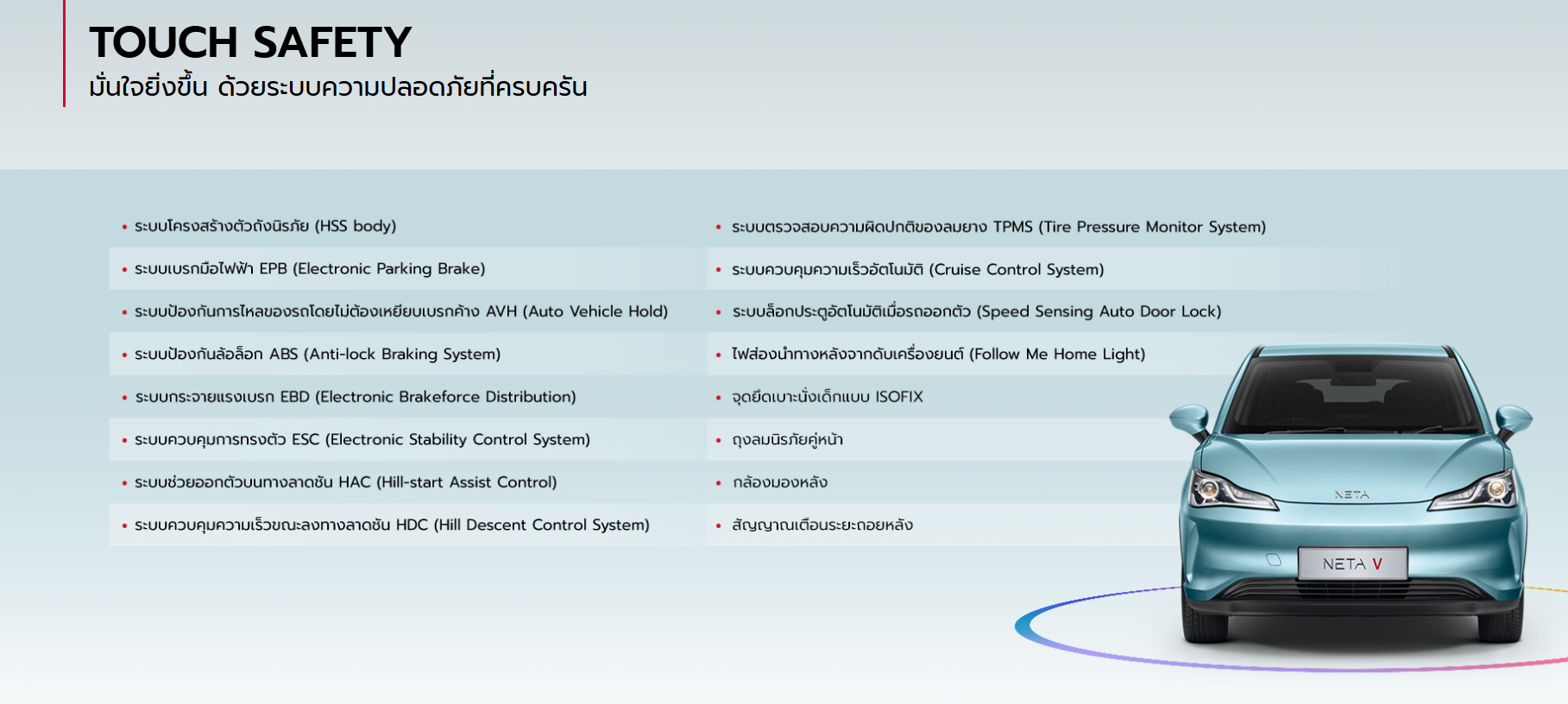 TOUCH SAFETY
มั่นใจยิ่งขึ้น ด้วยระบบความปลอดภัยที่ครบครัน

• ระบบโครงสร้างตัวถังนิรภัย (HSS body)
• ระบบเบรกมือไฟฟ้า EPB (Electronic Parking Brake)
• ระบบป้องกันการไหลของรถโดยไม่ต้องเหยียบเบรกค้าง AVH (Auto Vehicle Hold)
• ระบบป้องกันล้อล็อก ABS (Anti-lock Braking System)
• ระบบกระจายแรงเบรก EBD (Electronic Brakeforce Distribution)
• ระบบควบคุมการทรงตัว ESC (Electronic Stability Control System)
• ระบบช่วยออกตัวบนทางลาดชัน HAC (Hill-start Assist Control)
• ระบบควบคุมความเร็วขณะลงทางลาดชัน HDC (Hill Descent Control System)

• ระบบตรวจสอบความผิดปกติของลมยาง TPMS (Tire Pressure Monitor System)
• ระบบควบคุมความเร็วอัตโนมัติ (Cruise Control System)
• ระบบล็อกประตูอัตโนมัติเมื่อรถออกตัว (Speed Sensing Auto Door Lock)
• ไฟส่องนำทางหลังจากดับเครื่องยนต์ (Follow Me Home Light)
• จุดยึดเบาะนั่งเด็กแบบ ISOFIX
• ถุงลมนิรภัยคู่หน้า
• กล้องมองหลัง
• สัญญาณเตือนระยะถอยหลัง

NETA
NETA V